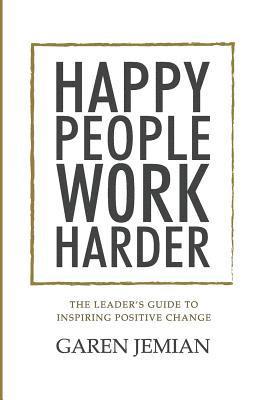 HAPPY PEOPLE WORK HARDER

THE LEADER'S GUIDE TO INSPIRING POSITIVE CHANGE

GAREN JEMIAN